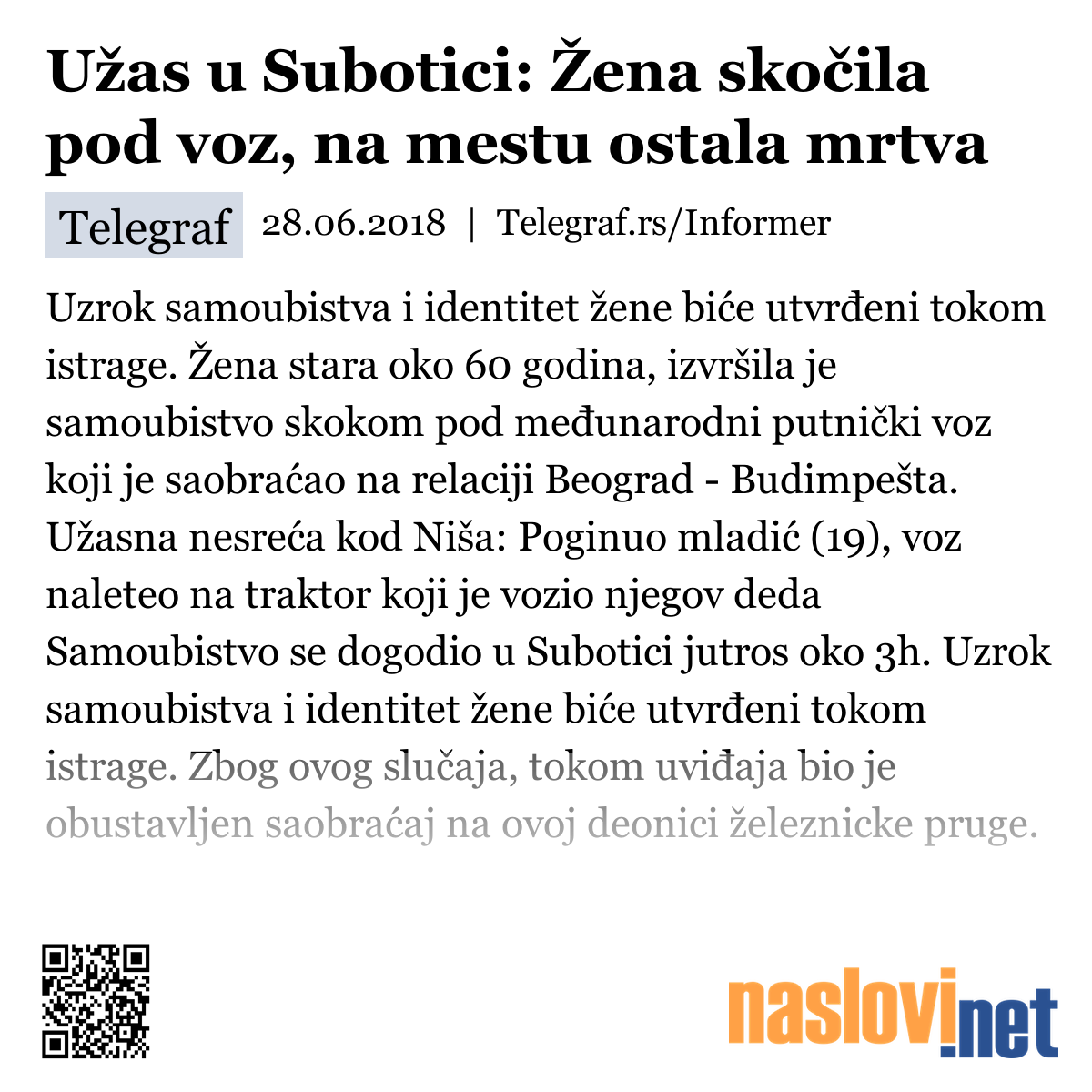 Užas u Subotici: Žena skočila pod voz, na mestu ostala mrtva

Telegraf 28.06.2018 | Telegraf.rs/Informer

Uzrok samoubistva i identitet žene biće utvrđeni tokom istrage. Žena stara oko 60 godina, izvršila je samoubistvo skokom pod međunarodni putnički voz koji je saobraćao na relaciji Beograd - Budimpešta. Užasna nesreća kod Niša: Poginuo mladić (19), voz naleteo na traktor koji je vozio njegov deda Samoubistvo se dogodio u Subotici jutros oko 3h. Uzrok samoubistva i identitet žene biće utvrđeni tokom istrage. Zbog ovog slučaja, tokom uviđaja bio je obustavljen saobraćaj na ovoj deonici železnicke pruge.

naslovi.net